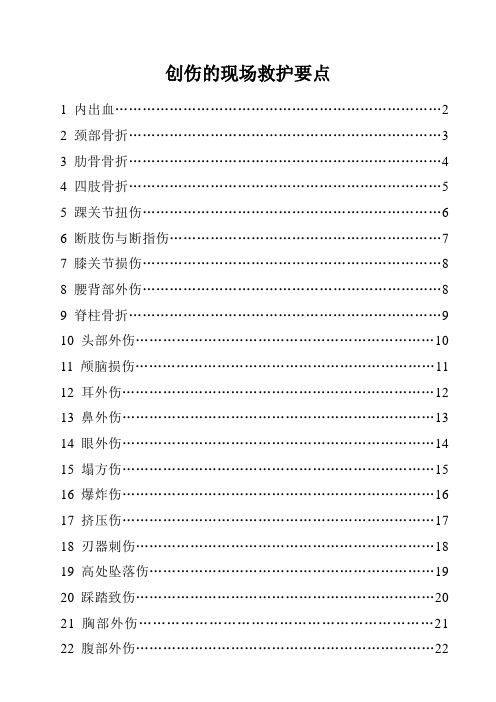 创伤的现场救护要点

1 内出血……………………………………………………2
2 颈部骨折…………………………………………………3
3 肋骨骨折…………………………………………………4
4 四肢骨折…………………………………………………5
5 踝关节扭伤………………………………………………6
6 断肢伤与断指伤…………………………………………7
7 膝关节损伤………………………………………………8
8 腰背部外伤………………………………………………8
9 脊柱骨折…………………………………………………9
10 头部外伤………………………………………………10
11 颅脑损伤………………………………………………11
12 耳外伤…………………………………………………12
13 鼻外伤…………………………………………………13
14 眼外伤…………………………………………………14
15 塌方伤…………………………………………………15
16 爆炸伤…………………………………………………16
17 挤压伤…………………………………………………17
18 刃器刺伤………………………………………………18
19 高处坠落伤……………………………………………19
20 踩踏致伤………………………………………………20
21 胸部外伤………………………………………………21
22 腹部外伤………………………………………………22